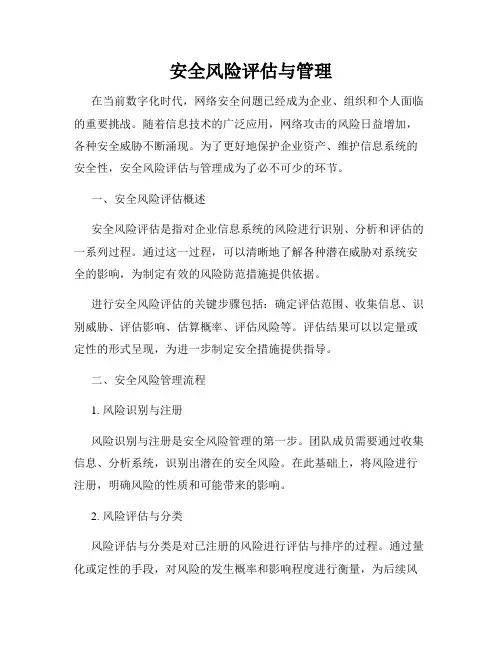 安全风险评估与管理

在当前数字化时代，网络安全问题已经成为企业、组织和个人面临的重要挑战。随着信息技术的广泛应用，网络攻击的风险日益增加，各种安全威胁不断涌现。为了更好地保护企业资产、维护信息系统的安全性，安全风险评估与管理成为了必不可少的环节。

一、安全风险评估概述

安全风险评估是指对企业信息系统的风险进行识别、分析和评估的一系列过程。通过这一过程，可以清晰地了解各种潜在威胁对系统安全的影响，为制定有效的风险防范措施提供依据。

进行安全风险评估的关键步骤包括：确定评估范围、收集信息、识别威胁、评估影响、估算概率、评估风险等。评估结果可以以定量或定性的形式呈现，为进一步制定安全措施提供指导。

二、安全风险管理流程

1. 风险识别与注册

风险识别与注册是安全风险管理的第一步。团队成员需要通过收集信息、分析系统，识别出潜在的安全风险。在此基础上，将风险进行注册，明确风险的性质和可能带来的影响。

2. 风险评估与分类

风险评估与分类是对已注册的风险进行评估与排序的过程。通过量化或定性的手段，对风险的发生概率和影响程度进行衡量，为后续风